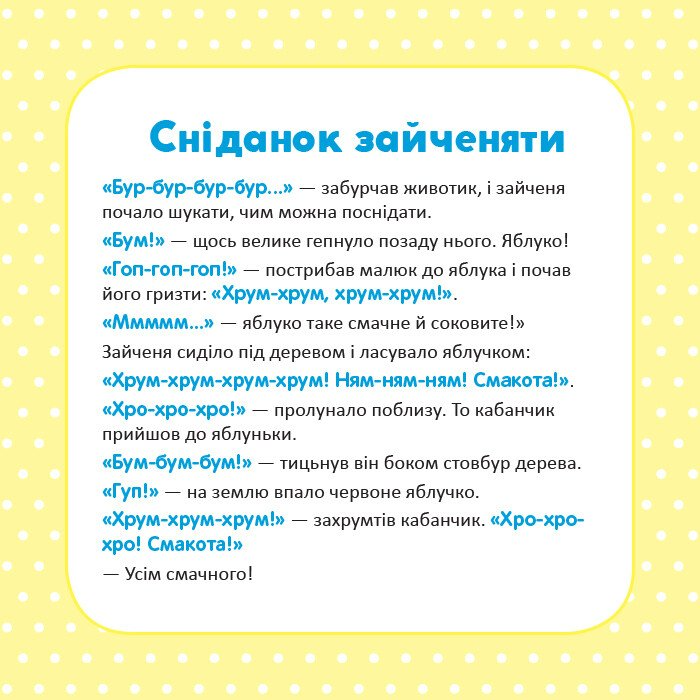 Сніданок зайченяти

«Бур-бур-бур-бур...» — забурчав животик, і зайченя почало шукати, чим можна поснідати.

«Бум!» — щось велике гепнуло позаду нього. Яблуко!

«Гоп-гоп-гоп!» — пострибав малюк до яблука і почав його гризти: «Хрум-хрум, хрум-хрум!».

«Ммммм...» — яблуко таке смачне й соковите!»

Зайченя сиділо під деревом і ласувало яблучком: «Хрум-хрум-хрум-хрум! Ням-ням-ням! Смакота!».

«Хро-хро-хро!» — пролунало поблизу. То кабанчик прийшов до яблуньки.

«Бум-бум-бум!» — тицьнув він боком стовбур дерева.

«Гуп!» — на землю впало червоне яблучко.

«Хрум-хрум-хрум!» — захрумтів кабанчик. «Хро-хро-хро! Смакота!»

— Усім смачного!